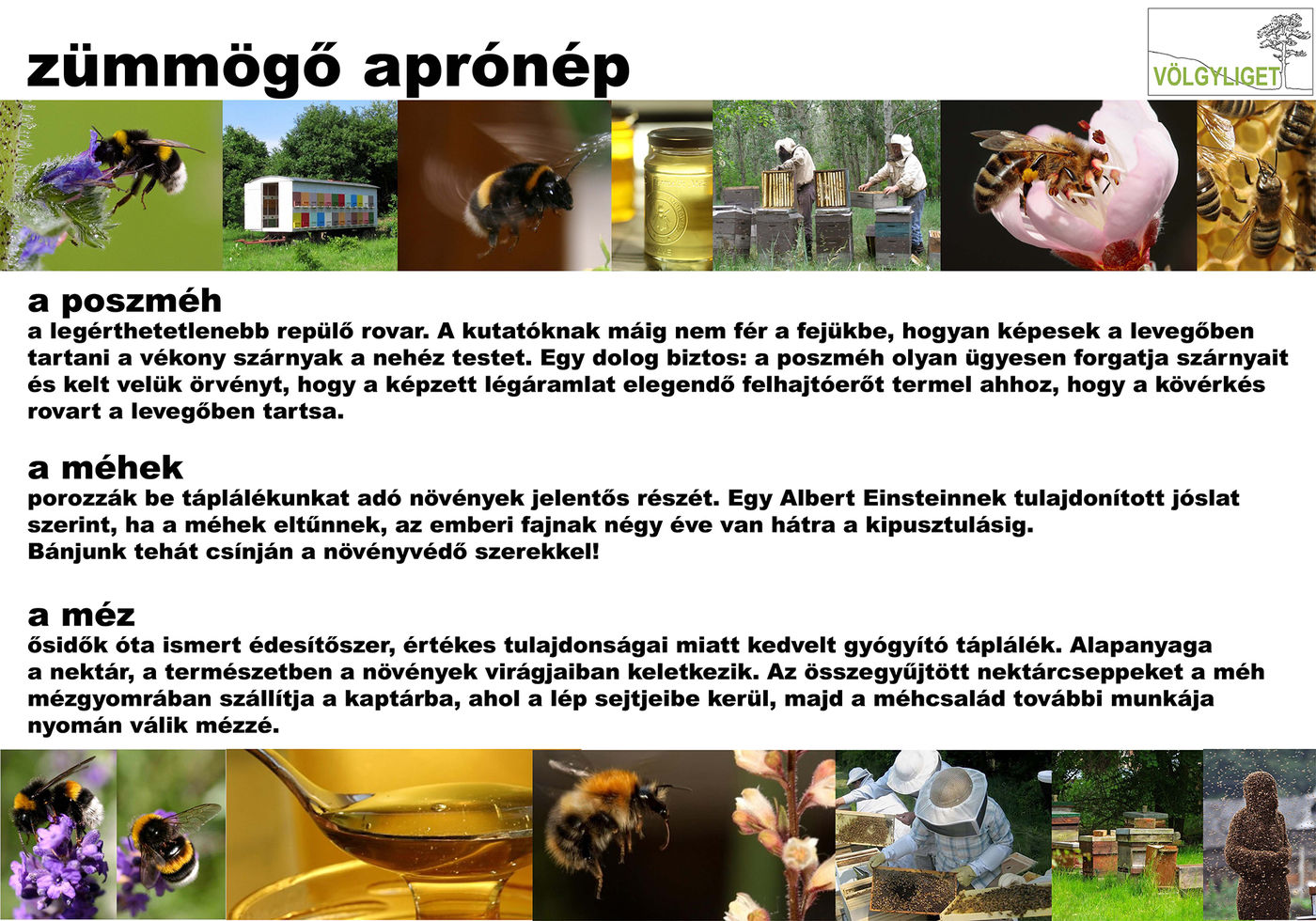 zümmögő aprónép

VÖLGYLIGET

a poszméh
a legérthetetlenebb repülő rovar. A kutatóknak máig nem fér a fejükbe, hogyan képesek a levegőben tartani a vékony szárnyak a nehéz testet. Egy dolog biztos: a poszméh olyan ügyesen forgatja szárnyait és kelt velük örvényt, hogy a képzett légáramlat elegendő felhajtóerőt termel ahhoz, hogy a kövérkés rovart a levegőben tartsa.

a méhek
porozzák be táplálékunkat adó növények jelentős részét. Egy Albert Einsteinnek tulajdonított jóslat szerint, ha a méhek eltűnnek, az emberi fajnak négy éve van hátra a kipusztulásig.
Bánjunk tehát csínján a növényvédő szerekkel!

a méz
ősidők óta ismert édesítőszer, értékes tulajdonságai miatt kedvelt gyógyító táplálék. Alapanyaga a nektár, a természetben a növények virágjaiban keletkezik. Az összegyűjtött nektárcseppeket a méh mézgyomrában szállítja a kaptárba, ahol a lép sejtjeibe kerül, majd a méhcsalád további munkája nyomán válik mézzé.